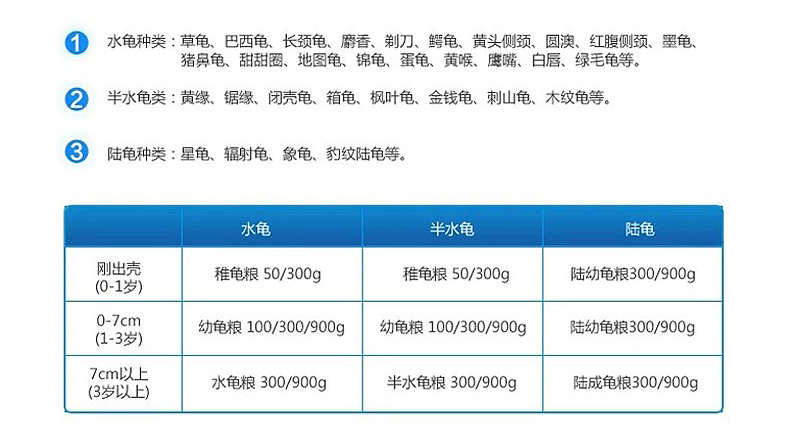 1 水龟种类：草龟、巴西龟、长颈龟、麝香、剃刀、鳄龟、黄头侧颈、圆澳、红腹侧颈、墨龟、猪鼻龟、甜甜圈、地图龟、锦龟、蛋龟、黄喉、鹰嘴、白唇、绿毛龟等。

2 半水龟类：黄缘、锯缘、闭壳龟、箱龟、枫叶龟、金钱龟、刺山龟、木纹龟等。

3 陆龟种类：星龟、辐射龟、象龟、豹纹陆龟等。

|  | 水龟 | 半水龟 | 陆龟 |
|---|---|---|---|
| 刚出壳 (0-1岁) | 稚龟粮 50/300g | 稚龟粮 50/300g | 陆幼龟粮300/900g |
| 0-7cm (1-3岁) | 幼龟粮 100/300/900g | 幼龟粮 100/300/900g | 陆幼龟粮300/900g |
| 7cm以上 (3岁以上) | 水龟粮 300/900g | 半水龟粮 300/900g | 陆成龟粮300/900g |